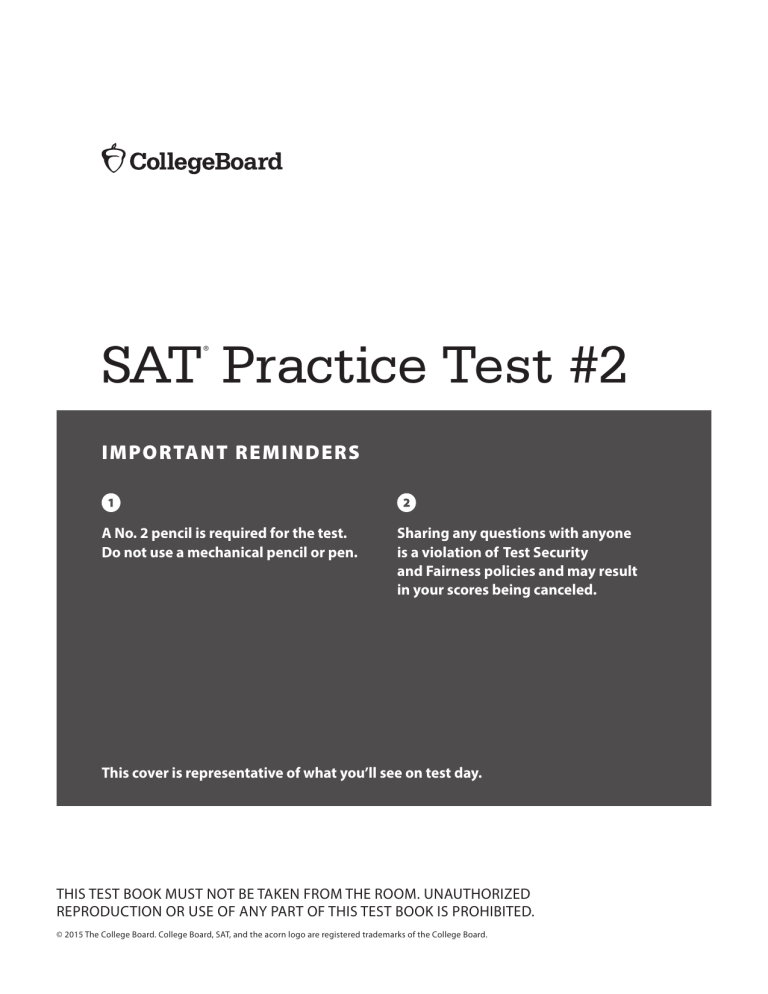 CollegeBoard

SAT® Practice Test #2

IMPORTANT REMINDERS

1
A No. 2 pencil is required for the test. Do not use a mechanical pencil or pen.

2
Sharing any questions with anyone is a violation of Test Security and Fairness policies and may result in your scores being canceled.

This cover is representative of what you'll see on test day.

THIS TEST BOOK MUST NOT BE TAKEN FROM THE ROOM. UNAUTHORIZED REPRODUCTION OR USE OF ANY PART OF THIS TEST BOOK IS PROHIBITED.

© 2015 The College Board. College Board, SAT, and the acorn logo are registered trademarks of the College Board.